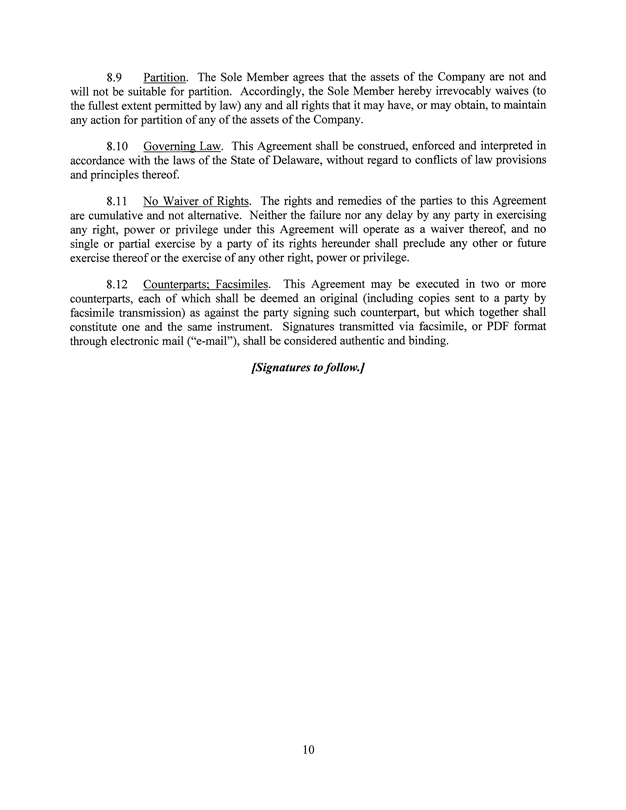 8.9 Partition. The Sole Member agrees that the assets of the Company are not and will not be suitable for partition. Accordingly, the Sole Member hereby irrevocably waives (to the fullest extent permitted by law) any and all rights that it may have, or may obtain, to maintain any action for partition of any of the assets of the Company.

8.10 Governing Law. This Agreement shall be construed, enforced and interpreted in accordance with the laws of the State of Delaware, without regard to conflicts of law provisions and principles thereof.

8.11 No Waiver of Rights. The rights and remedies of the parties to this Agreement are cumulative and not alternative. Neither the failure nor any delay by any party in exercising any right, power or privilege under this Agreement will operate as a waiver thereof, and no single or partial exercise by a party of its rights hereunder shall preclude any other or future exercise thereof or the exercise of any other right, power or privilege.

8.12 Counterparts; Facsimiles. This Agreement may be executed in two or more counterparts, each of which shall be deemed an original (including copies sent to a party by facsimile transmission) as against the party signing such counterpart, but which together shall constitute one and the same instrument. Signatures transmitted via facsimile, or PDF format through electronic mail ("e-mail"), shall be considered authentic and binding.

[Signatures to follow.]

10